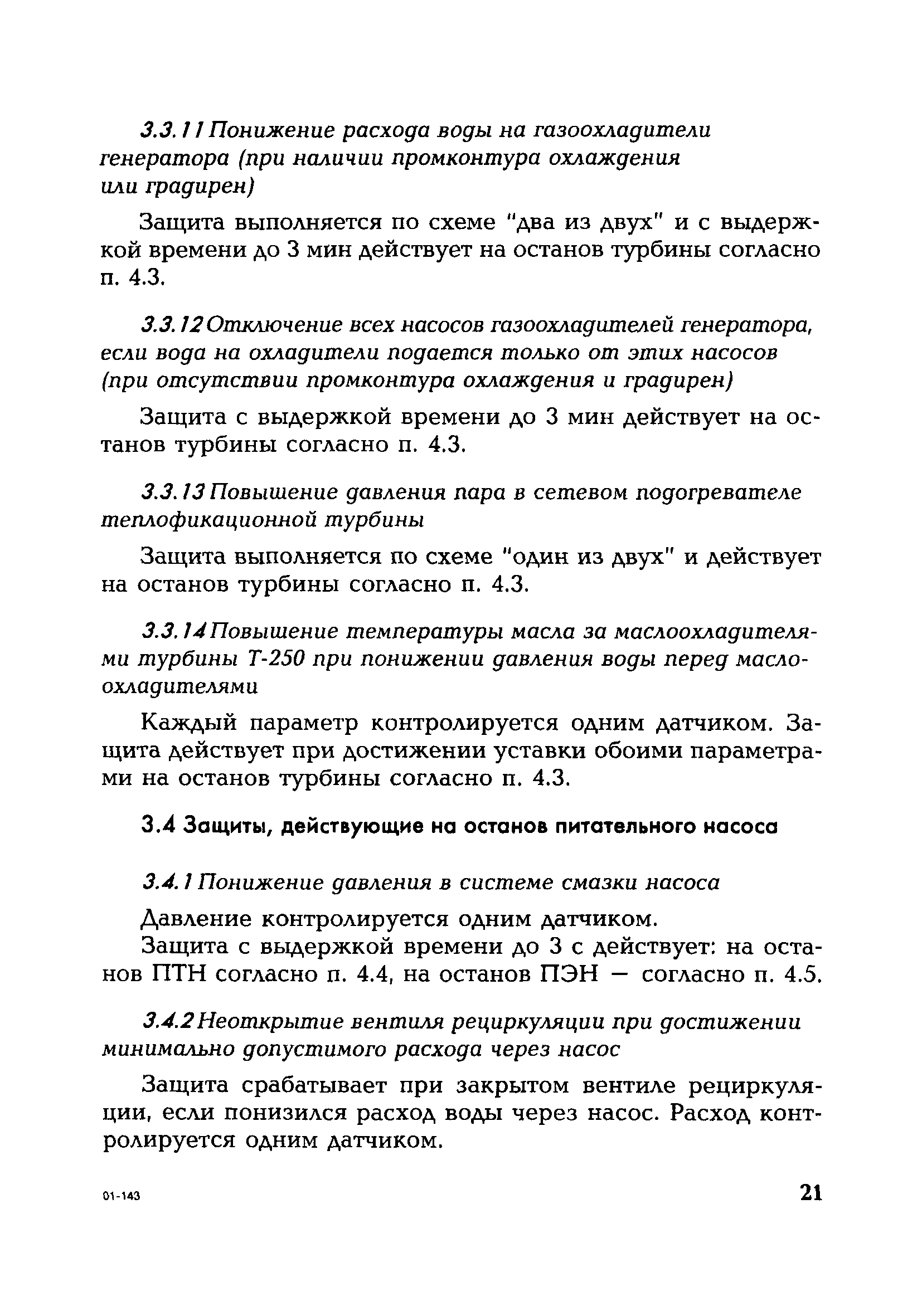 3.3.11 Понижение расхода воды на газоохладители генератора (при наличии промконтура охлаждения или градирен)

Защита выполняется по схеме "два из двух" и с выдержкой времени до 3 мин действует на останов турбины согласно п. 4.3.

3.3.12 Отключение всех насосов газоохладителей генератора, если вода на охладители подается только от этих насосов (при отсутствии промконтура охлаждения и градирен)

Защита с выдержкой времени до 3 мин действует на останов турбины согласно п. 4.3.

3.3.13 Повышение давления пара в сетевом подогревателе теплофикационной турбины

Защита выполняется по схеме "один из двух" и действует на останов турбины согласно п. 4.3.

3.3.14 Повышение температуры масла за маслоохладителями турбины Т-250 при понижении давления воды перед маслоохладителями

Каждый параметр контролируется одним датчиком. Защита действует при достижении уставки обоими параметрами на останов турбины согласно п. 4.3.

3.4 Защиты, действующие на останов питательного насоса

3.4.1 Понижение давления в системе смазки насоса

Давление контролируется одним датчиком.
Защита с выдержкой времени до 3 с действует: на останов ПТН согласно п. 4.4, на останов ПЭН — согласно п. 4.5.

3.4.2 Неоткрытие вентиля рециркуляции при достижении минимально допустимого расхода через насос

Защита срабатывает при закрытом вентиле рециркуляции, если понизился расход воды через насос. Расход контролируется одним датчиком.

01-143

21